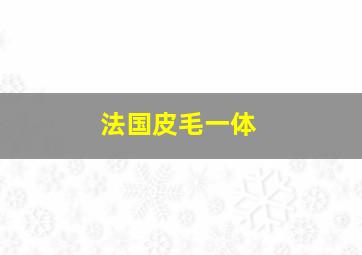 法国皮毛一体